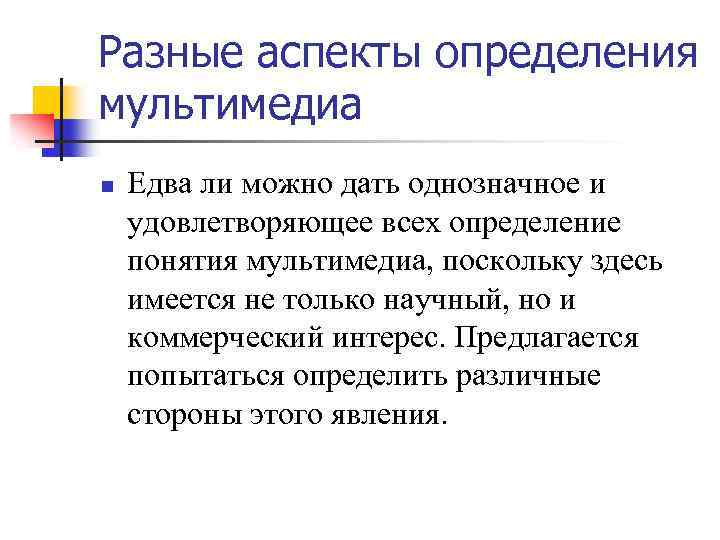 Разные аспекты определения мультимедиа

Едва ли можно дать однозначное и удовлетворяющее всех определение понятия мультимедиа, поскольку здесь имеется не только научный, но и коммерческий интерес. Предлагается попытаться определить различные стороны этого явления.